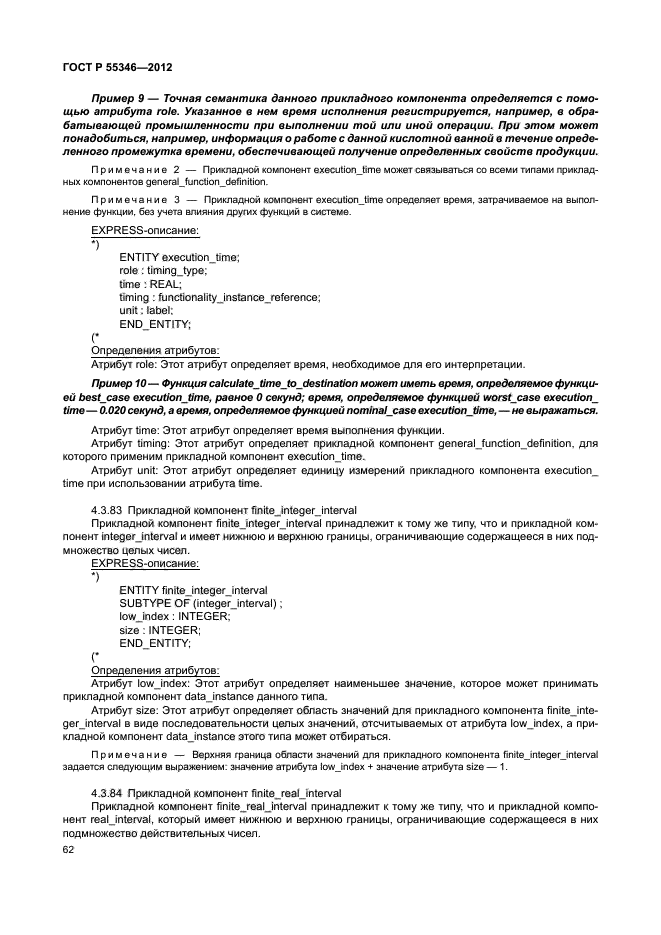 ГОСТ Р 55346—2012

Пример 9 — Точная семантика данного прикладного компонента определяется с помощью атрибута role. Указанное в нем время исполнения регистрируется, например, в обрабатывающей промышленности при выполнении той или иной операции. При этом может понадобиться, например, информация о работе с данной кислотной ванной в течение определенного промежутка времени, обеспечивающей получение определенных свойств продукции.

Примечание 2 — Прикладной компонент execution_time может связываться со всеми типами прикладных компонентов general_function_definition.

Примечание 3 — Прикладной компонент execution_time определяет время, затрачиваемое на выполнение функции, без учета влияния других функций в системе.

EXPRESS-описание:
*)
ENTITY execution_time;
role : timing_type;
time : REAL;
timing : functionality_instance_reference;
unit : label;
END_ENTITY;
(*
Определения атрибутов:
Атрибут role: Этот атрибут определяет время, необходимое для его интерпретации.

Пример 10 — Функция calculate_time_to_destination может иметь время, определяемое функцией best_case execution_time, равное 0 секунд; время, определяемое функцией worst_case execution_time — 0.020 секунд, а время, определяемое функцией nominal_case execution_time, — не выражаться.

Атрибут time: Этот атрибут определяет время выполнения функции.
Атрибут timing: Этот атрибут определяет прикладной компонент general_function_definition, для которого применим прикладной компонент execution_time.
Атрибут unit: Этот атрибут определяет единицу измерений прикладного компонента execution_time при использовании атрибута time.

4.3.83 Прикладной компонент finite_integer_interval
Прикладной компонент finite_integer_interval принадлежит к тому же типу, что и прикладной компонент integer_interval и имеет нижнюю и верхнюю границы, ограничивающие содержащееся в них подмножество целых чисел.
EXPRESS-описание:
*)
ENTITY finite_integer_interval
SUBTYPE OF (integer_interval) ;
low_index : INTEGER;
size : INTEGER;
END_ENTITY;
(*
Определения атрибутов:
Атрибут low_index: Этот атрибут определяет наименьшее значение, которое может принимать прикладной компонент data_instance данного типа.
Атрибут size: Этот атрибут определяет область значений для прикладного компонента finite_integer_interval в виде последовательности целых значений, отсчитываемых от атрибута low_index, а прикладной компонент data_instance этого типа может отбираться.

Примечание — Верхняя граница области значений для прикладного компонента finite_integer_interval задается следующим выражением: значение атрибута low_index + значение атрибута size — 1.

4.3.84 Прикладной компонент finite_real_interval
Прикладной компонент finite_real_interval принадлежит к тому же типу, что и прикладной компонент real_interval, который имеет нижнюю и верхнюю границы, ограничивающие содержащееся в них подмножество действительных чисел.

62